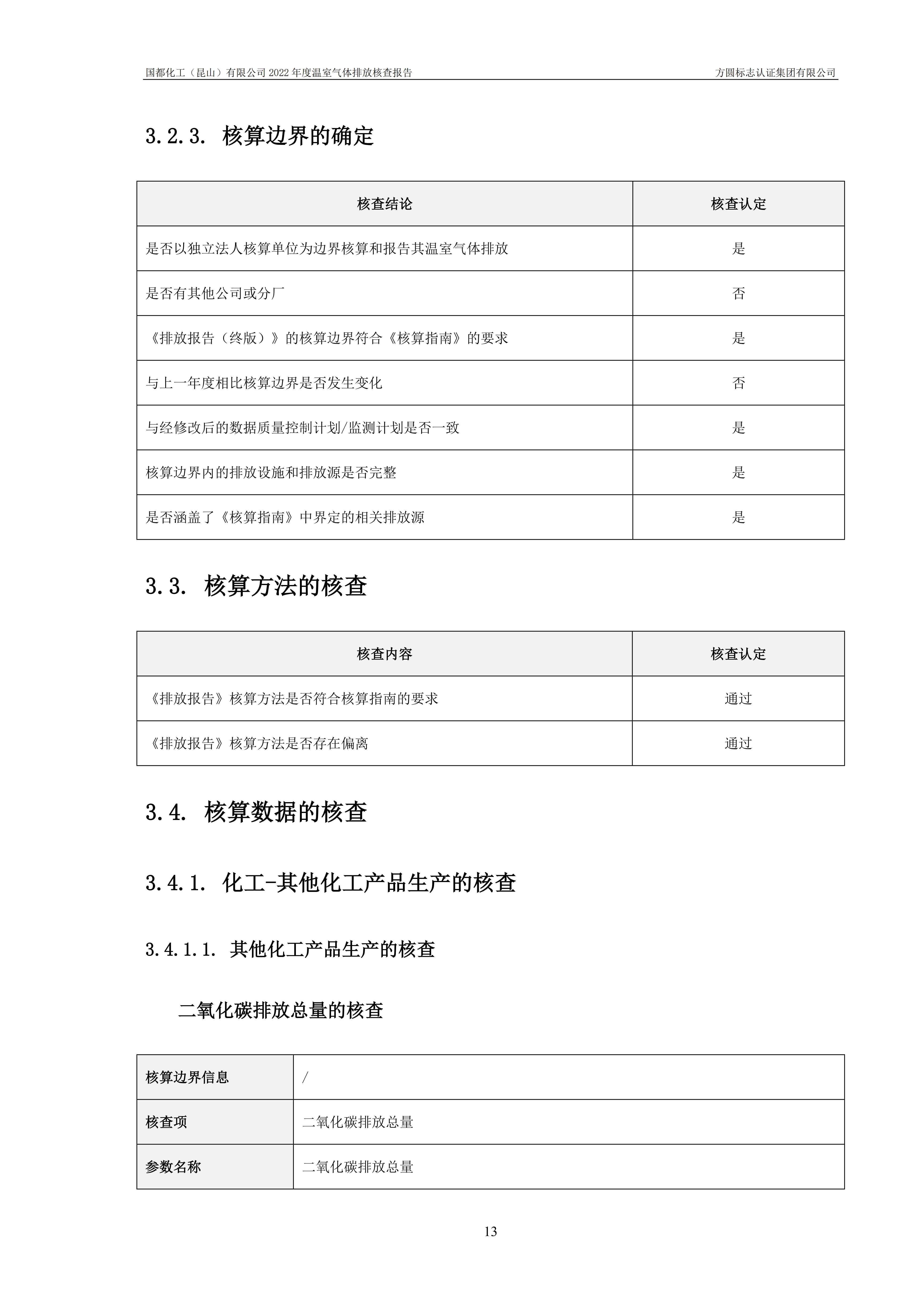 国都化工（昆山）有限公司 2022 年度温室气体排放核查报告

方圆标志认证集团有限公司

3.2.3. 核算边界的确定

| 核查结论 | 核查认定 |
|---|---|
| 是否以独立法人核算单位为边界核算和报告其温室气体排放 | 是 |
| 是否有其他公司或分厂 | 否 |
| 《排放报告（终版）》的核算边界符合《核算指南》的要求 | 是 |
| 与上一年度相比核算边界是否发生变化 | 否 |
| 与经修改后的数据质量控制计划/监测计划是否一致 | 是 |
| 核算边界内的排放设施和排放源是否完整 | 是 |
| 是否涵盖了《核算指南》中界定的相关排放源 | 是 |

3.3. 核算方法的核查

| 核查内容 | 核查认定 |
|---|---|
| 《排放报告》核算方法是否符合核算指南的要求 | 通过 |
| 《排放报告》核算方法是否存在偏离 | 通过 |

3.4. 核算数据的核查

3.4.1. 化工-其他化工产品生产的核查

3.4.1.1. 其他化工产品生产的核查

二氧化碳排放总量的核查

| 核算边界信息 | / |
|---|---|
| 核查项 | 二氧化碳排放总量 |
| 参数名称 | 二氧化碳排放总量 |

13